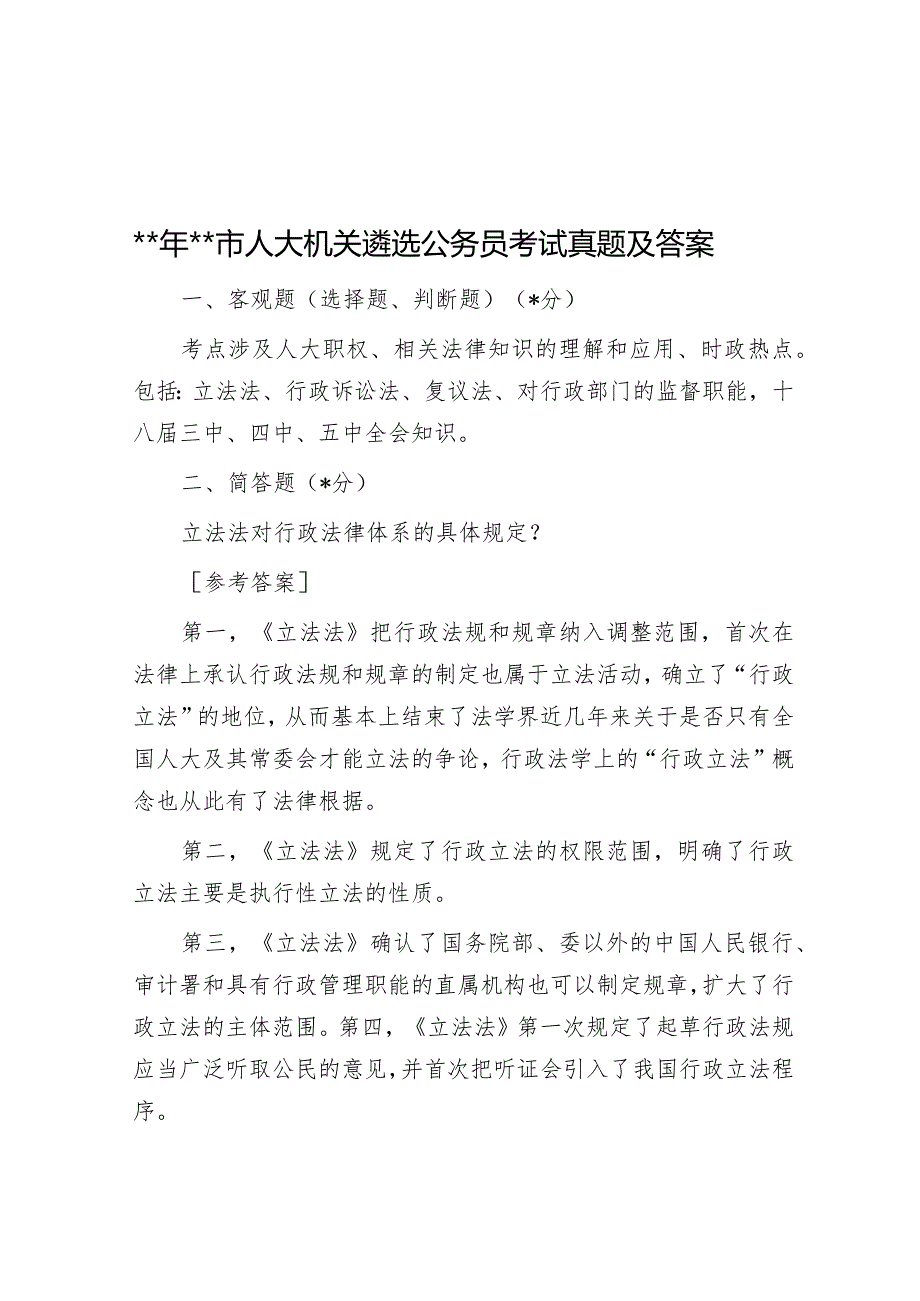 **年**市人大机关遴选公务员考试真题及答案

一、客观题（选择题、判断题）（*分）

考点涉及人大职权、相关法律知识的理解和应用、时政热点。包括：立法法、行政诉讼法、复议法、对行政部门的监督职能，十八届三中、四中、五中全会知识。

二、简答题（*分）

立法法对行政法律体系的具体规定？

［参考答案］

第一，《立法法》把行政法规和规章纳入调整范围，首次在法律上承认行政法规和规章的制定也属于立法活动，确立了“行政立法”的地位，从而基本上结束了法学界近几年来关于是否只有全国人大及其常委会才能立法的争论，行政法学上的“行政立法”概念也从此有了法律根据。

第二，《立法法》规定了行政立法的权限范围，明确了行政立法主要是执行性立法的性质。

第三，《立法法》确认了国务院部、委以外的中国人民银行、审计署和具有行政管理职能的直属机构也可以制定规章，扩大了行政立法的主体范围。第四，《立法法》第一次规定了起草行政法规应当广泛听取公民的意见，并首次把听证会引入了我国行政立法程序。